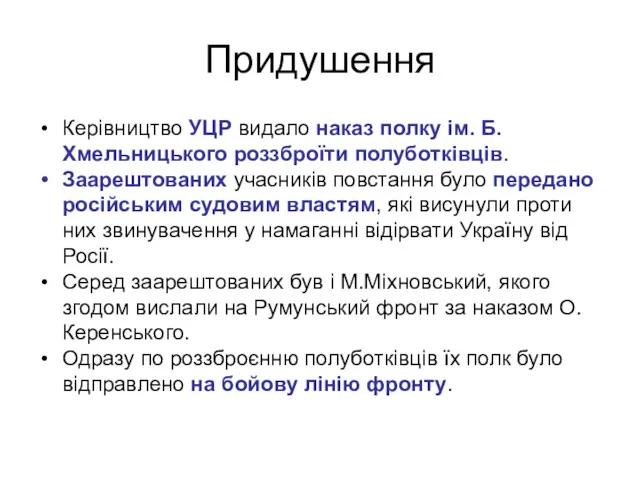 Придушення

• Керівництво УЦР видало наказ полку ім. Б. Хмельницького роззброїти полуботківців.
• Заарештованих учасників повстання було передано російським судовим властям, які висунули проти них звинувачення у намаганні відірвати Україну від Росії.
• Серед заарештованих був і М.Міхновський, якого згодом вислали на Румунський фронт за наказом О. Керенського.
• Одразу по роззброєнню полуботківців їх полк було відправлено на бойову лінію фронту.